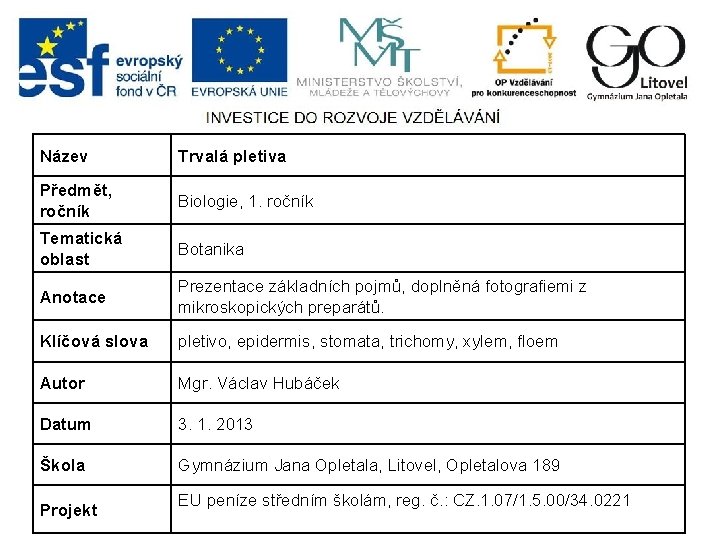 esf evropský sociální fond v ČR

EVROPSKÁ UNIE

MŠMT MINISTERSTVO ŠKOLSTVÍ, MLÁDEŽE A TĚLOVÝCHOVY

OP Vzdělávání pro konkurenceschopnost

GO Litovel Gymnázium Jana Opletala

INVESTICE DO ROZVOJE VZDĚLÁVÁNÍ

| Název | Trvalá pletiva |
|---|---|
| Předmět, ročník | Biologie, 1. ročník |
| Tematická oblast | Botanika |
| Anotace | Prezentace základních pojmů, doplněná fotografiemi z mikroskopických preparátů. |
| Klíčová slova | pletivo, epidermis, stomata, trichomy, xylem, floem |
| Autor | Mgr. Václav Hubáček |
| Datum | 3. 1. 2013 |
| Škola | Gymnázium Jana Opletala, Litovel, Opletalova 189 |
| Projekt | EU peníze středním školám, reg. č.: CZ.1.07/1.5.00/34.0221 |